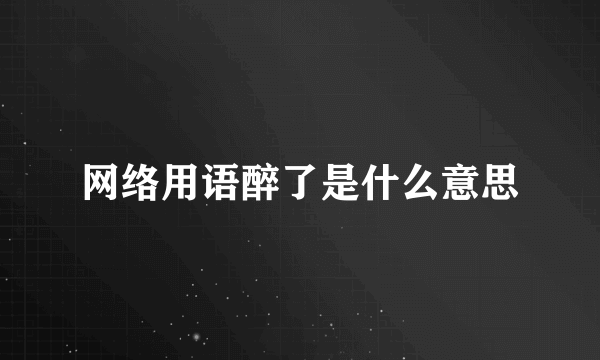 网络用语醉了是什么意思